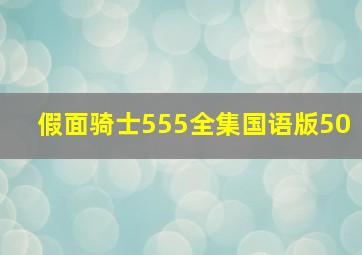 假面骑士555全集国语版50